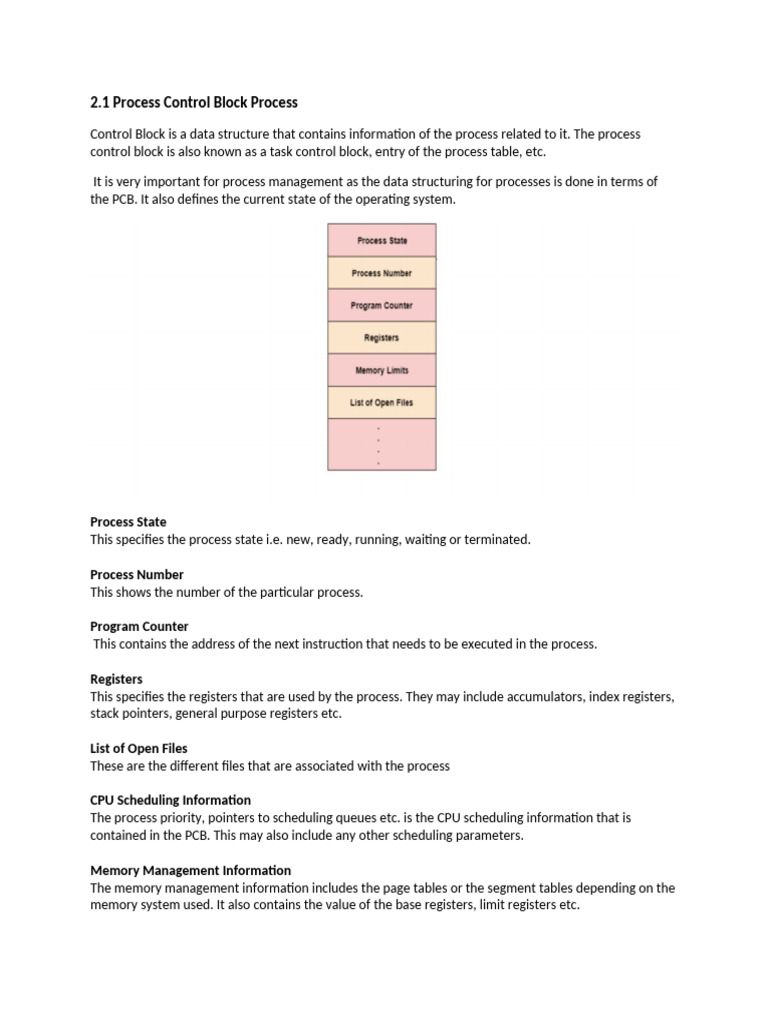 2.1 Process Control Block Process

Control Block is a data structure that contains information of the process related to it. The process control block is also known as a task control block, entry of the process table, etc.

It is very important for process management as the data structuring for processes is done in terms of the PCB. It also defines the current state of the operating system.

Process State

Process Number

Program Counter

Registers

Memory Limits

List of Open Files

.
.
.
.

Process State
This specifies the process state i.e. new, ready, running, waiting or terminated.

Process Number
This shows the number of the particular process.

Program Counter
This contains the address of the next instruction that needs to be executed in the process.

Registers
This specifies the registers that are used by the process. They may include accumulators, index registers, stack pointers, general purpose registers etc.

List of Open Files
These are the different files that are associated with the process

CPU Scheduling Information
The process priority, pointers to scheduling queues etc. is the CPU scheduling information that is contained in the PCB. This may also include any other scheduling parameters.

Memory Management Information
The memory management information includes the page tables or the segment tables depending on the memory system used. It also contains the value of the base registers, limit registers etc.